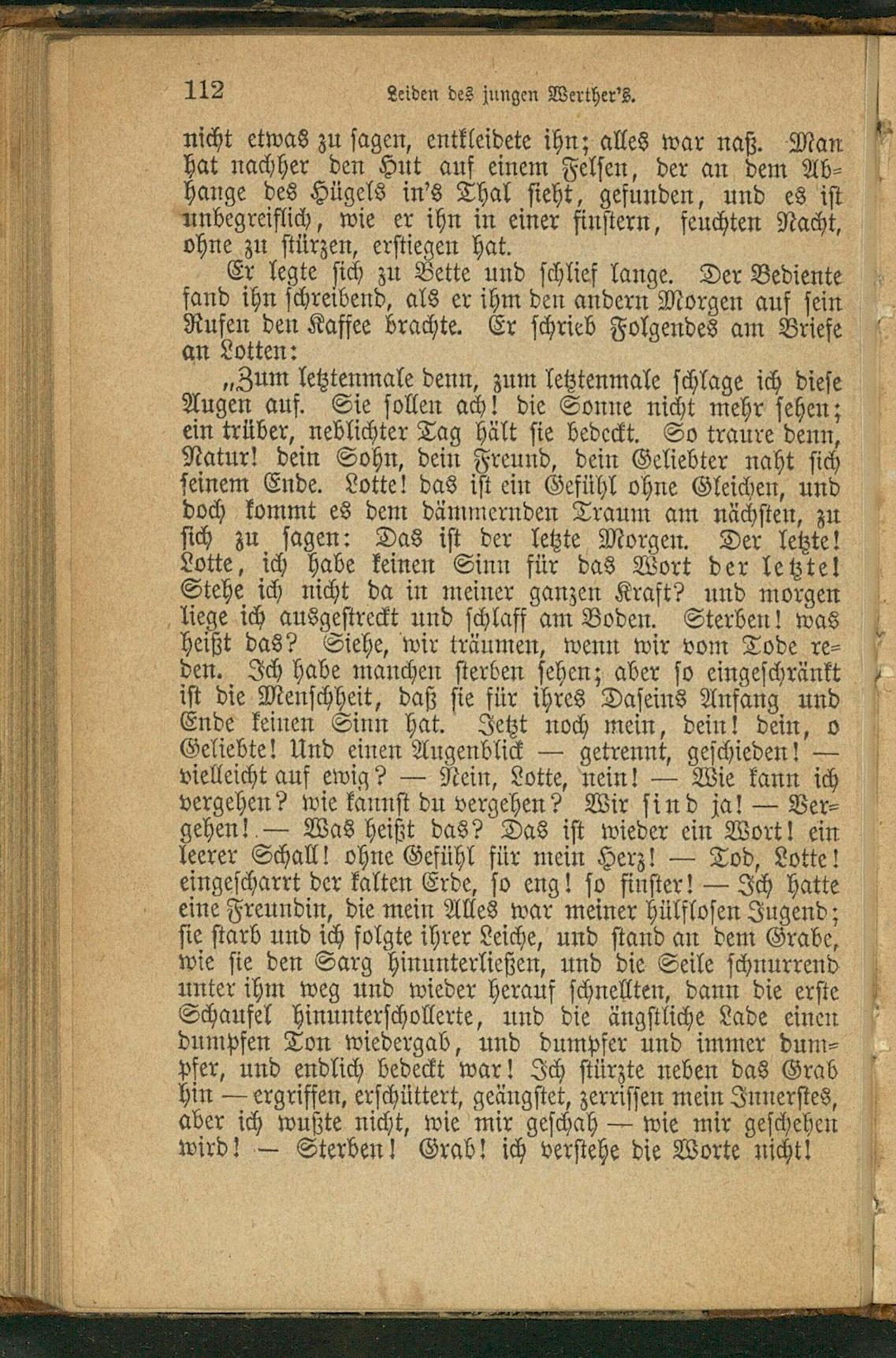 112 Leiden des jungen Werther's.

nicht etwas zu sagen, entkleidete ihn; alles war naß. Man hat nachher den Hut auf einem Felsen, der an dem Abhange des Hügels in's Thal sieht, gefunden, und es ist unbegreiflich, wie er ihn in einer finstern, feuchten Nacht, ohne zu stürzen, erstiegen hat.

Er legte sich zu Bette und schlief lange. Der Bediente fand ihn schreibend, als er ihm den andern Morgen auf sein Rufen den Kaffee brachte. Er schrieb Folgendes am Briefe an Lotten:

„Zum letztenmale denn, zum letztenmale schlage ich diese Augen auf. Sie sollen ach! die Sonne nicht mehr sehen; ein trüber, neblichter Tag hält sie bedeckt. So traure denn, Natur! dein Sohn, dein Freund, dein Geliebter naht sich seinem Ende. Lotte! das ist ein Gefühl ohne Gleichen, und doch kommt es dem dämmernden Traum am nächsten, zu sich zu sagen: Das ist der letzte Morgen. Der letzte! Lotte, ich habe keinen Sinn für das Wort der letzte! Stehe ich nicht da in meiner ganzen Kraft? und morgen liege ich ausgestreckt und schlaff am Boden. Sterben! was heißt das? Siehe, wir träumen, wenn wir vom Tode reden. Ich habe manchen sterben sehen; aber so eingeschränkt ist die Menschheit, daß sie für ihres Daseins Anfang und Ende keinen Sinn hat. Jetzt noch mein, dein! dein, o Geliebte! Und einen Augenblick — getrennt, geschieden! — vielleicht auf ewig? — Nein, Lotte, nein! — Wie kann ich vergehen? wie kannst du vergehen? Wir sind ja! — Vergehen! — Was heißt das? Das ist wieder ein Wort! ein leerer Schall! ohne Gefühl für mein Herz! — Tod, Lotte! eingescharrt der kalten Erde, so eng! so finster! — Ich hatte eine Freundin, die mein Alles war meiner hülflosen Jugend; sie starb und ich folgte ihrer Leiche, und stand an dem Grabe, wie sie den Sarg hinunterließen, und die Seile schnurrend unter ihm weg und wieder herauf schnellten, dann die erste Schaufel hinunterschollerte, und die ängstliche Lade einen dumpfen Ton wiedergab, und dumpfer und immer dumpfer, und endlich bedeckt war! Ich stürzte neben das Grab hin — ergriffen, erschüttert, geängstet, zerrissen mein Innerstes, aber ich wußte nicht, wie mir geschah — wie mir geschehen wird! — Sterben! Grab! ich verstehe die Worte nicht!